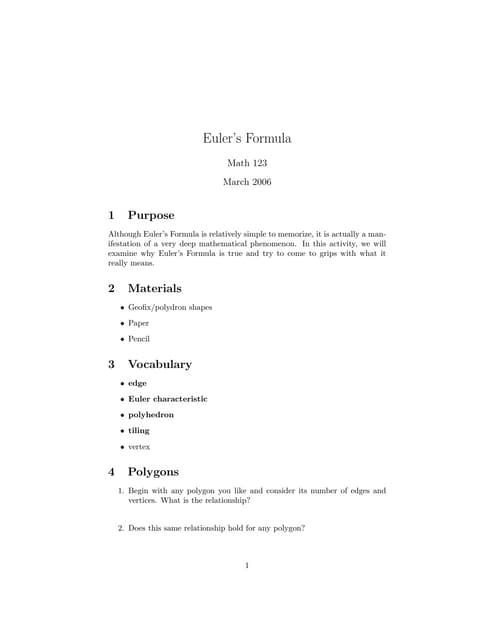 Euler's Formula

Math 123

March 2006

1 Purpose

Although Euler's Formula is relatively simple to memorize, it is actually a manifestation of a very deep mathematical phenomenon. In this activity, we will examine why Euler's Formula is true and try to come to grips with what it really means.

2 Materials

• Geofix/polydron shapes
• Paper
• Pencil

3 Vocabulary

• edge
• Euler characteristic
• polyhedron
• tiling
• vertex

4 Polygons

1. Begin with any polygon you like and consider its number of edges and vertices. What is the relationship?

2. Does this same relationship hold for any polygon?

1